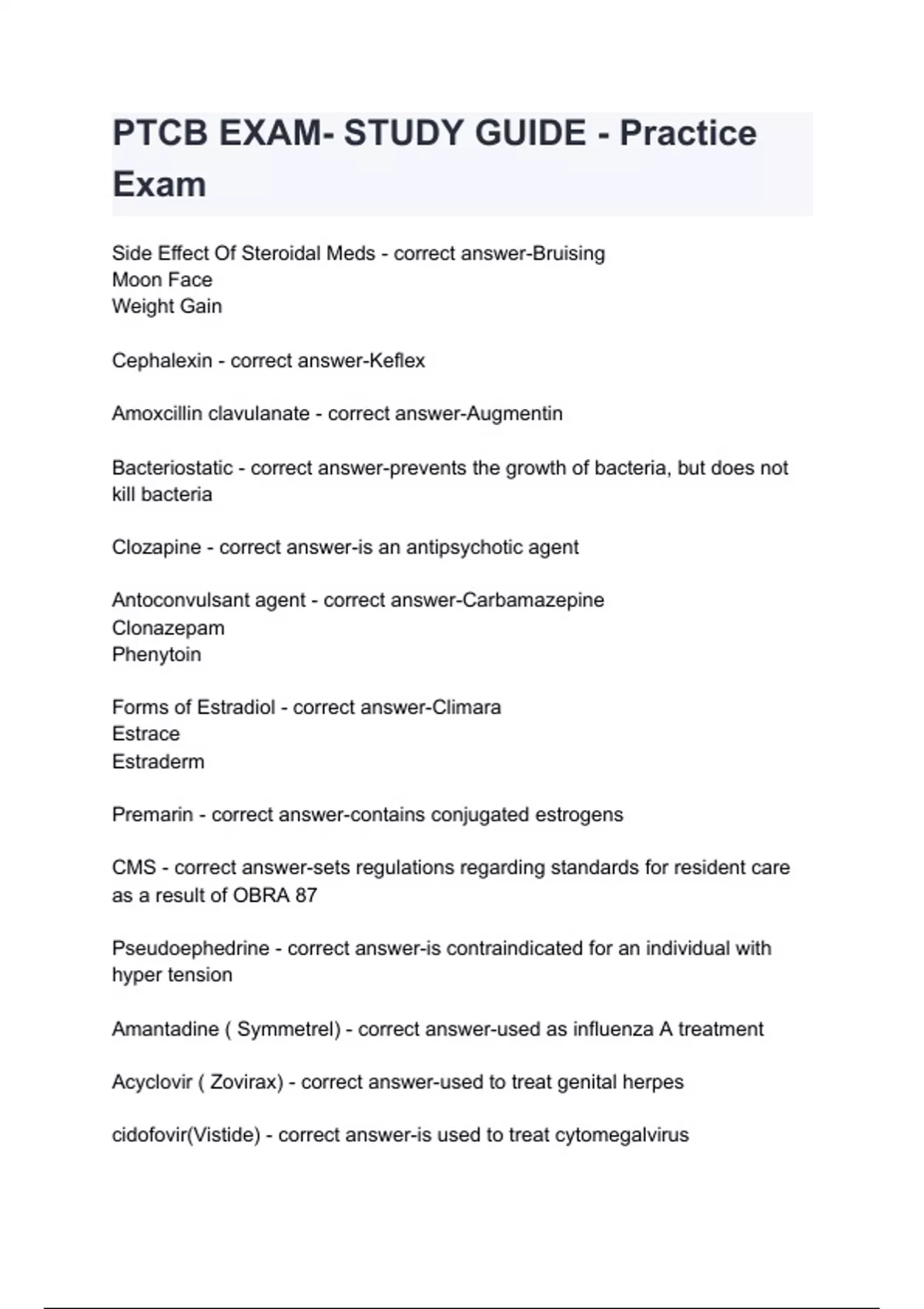 PTCB EXAM- STUDY GUIDE - Practice Exam

Side Effect Of Steroidal Meds - correct answer-Bruising
Moon Face
Weight Gain

Cephalexin - correct answer-Keflex

Amoxcillin clavulanate - correct answer-Augmentin

Bacteriostatic - correct answer-prevents the growth of bacteria, but does not kill bacteria

Clozapine - correct answer-is an antipsychotic agent

Antoconvulsant agent - correct answer-Carbamazepine
Clonazepam
Phenytoin

Forms of Estradiol - correct answer-Climara
Estrace
Estraderm

Premarin - correct answer-contains conjugated estrogens

CMS - correct answer-sets regulations regarding standards for resident care as a result of OBRA 87

Pseudoephedrine - correct answer-is contraindicated for an individual with hyper tension

Amantadine ( Symmetrel) - correct answer-used as influenza A treatment

Acyclovir ( Zovirax) - correct answer-used to treat genital herpes

cidofovir(Vistide) - correct answer-is used to treat cytomegalvirus